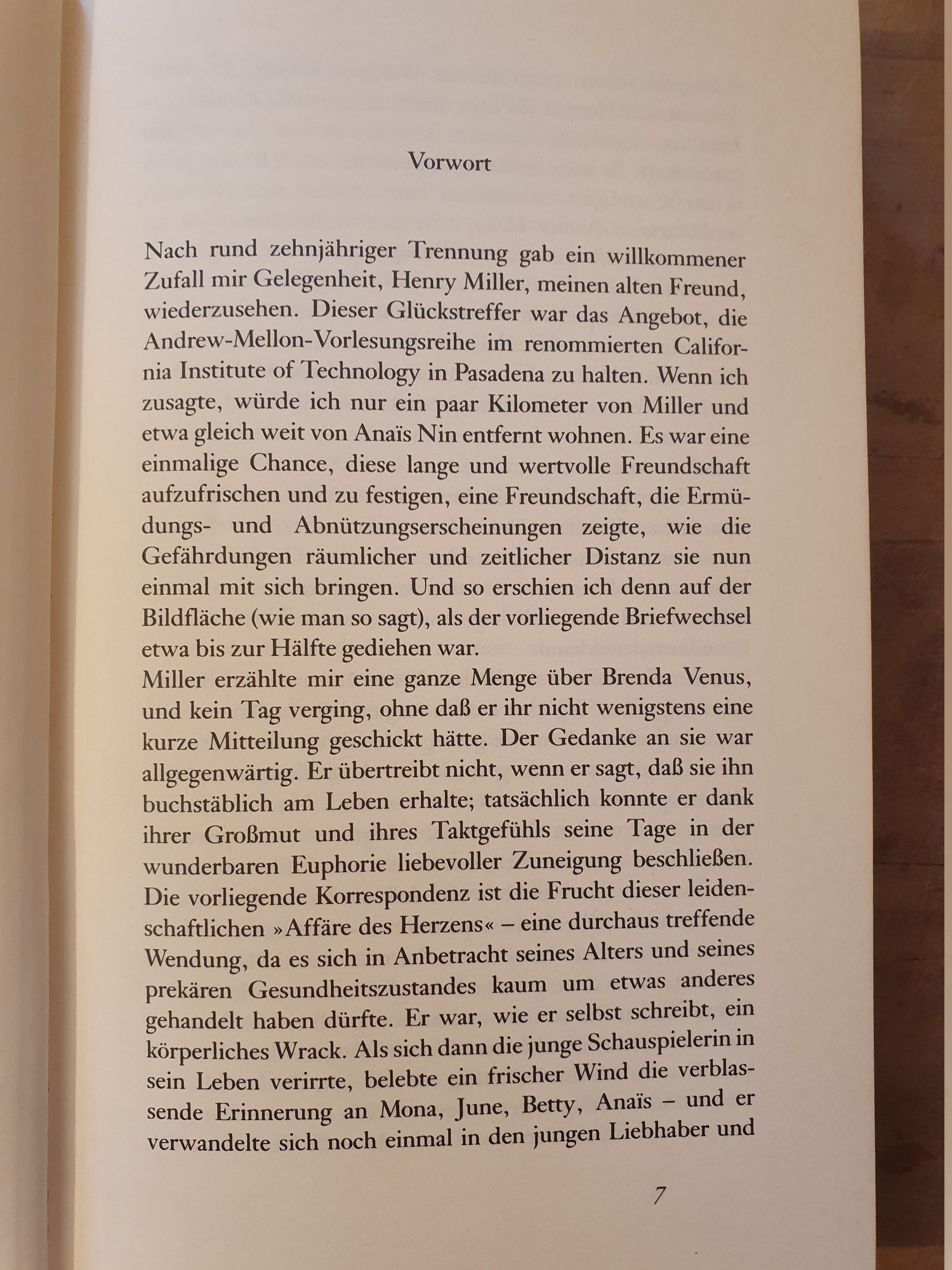 Vorwort

Nach rund zehnjähriger Trennung gab ein willkommener Zufall mir Gelegenheit, Henry Miller, meinen alten Freund, wiederzusehen. Dieser Glückstreffer war das Angebot, die Andrew-Mellon-Vorlesungsreihe im renommierten California Institute of Technology in Pasadena zu halten. Wenn ich zusagte, würde ich nur ein paar Kilometer von Miller und etwa gleich weit von Anaïs Nin entfernt wohnen. Es war eine einmalige Chance, diese lange und wertvolle Freundschaft aufzufrischen und zu festigen, eine Freundschaft, die Ermüdungs- und Abnützungserscheinungen zeigte, wie die Gefährdungen räumlicher und zeitlicher Distanz sie nun einmal mit sich bringen. Und so erschien ich denn auf der Bildfläche (wie man so sagt), als der vorliegende Briefwechsel etwa bis zur Hälfte gediehen war.
Miller erzählte mir eine ganze Menge über Brenda Venus, und kein Tag verging, ohne daß er ihr nicht wenigstens eine kurze Mitteilung geschickt hätte. Der Gedanke an sie war allgegenwärtig. Er übertreibt nicht, wenn er sagt, daß sie ihn buchstäblich am Leben erhalte; tatsächlich konnte er dank ihrer Großmut und ihres Taktgefühls seine Tage in der wunderbaren Euphorie liebevoller Zuneigung beschließen. Die vorliegende Korrespondenz ist die Frucht dieser leidenschaftlichen »Affäre des Herzens« – eine durchaus treffende Wendung, da es sich in Anbetracht seines Alters und seines prekären Gesundheitszustandes kaum um etwas anderes gehandelt haben dürfte. Er war, wie er selbst schreibt, ein körperliches Wrack. Als sich dann die junge Schauspielerin in sein Leben verirrte, belebte ein frischer Wind die verblassende Erinnerung an Mona, June, Betty, Anaïs – und er verwandelte sich noch einmal in den jungen Liebhaber und

7